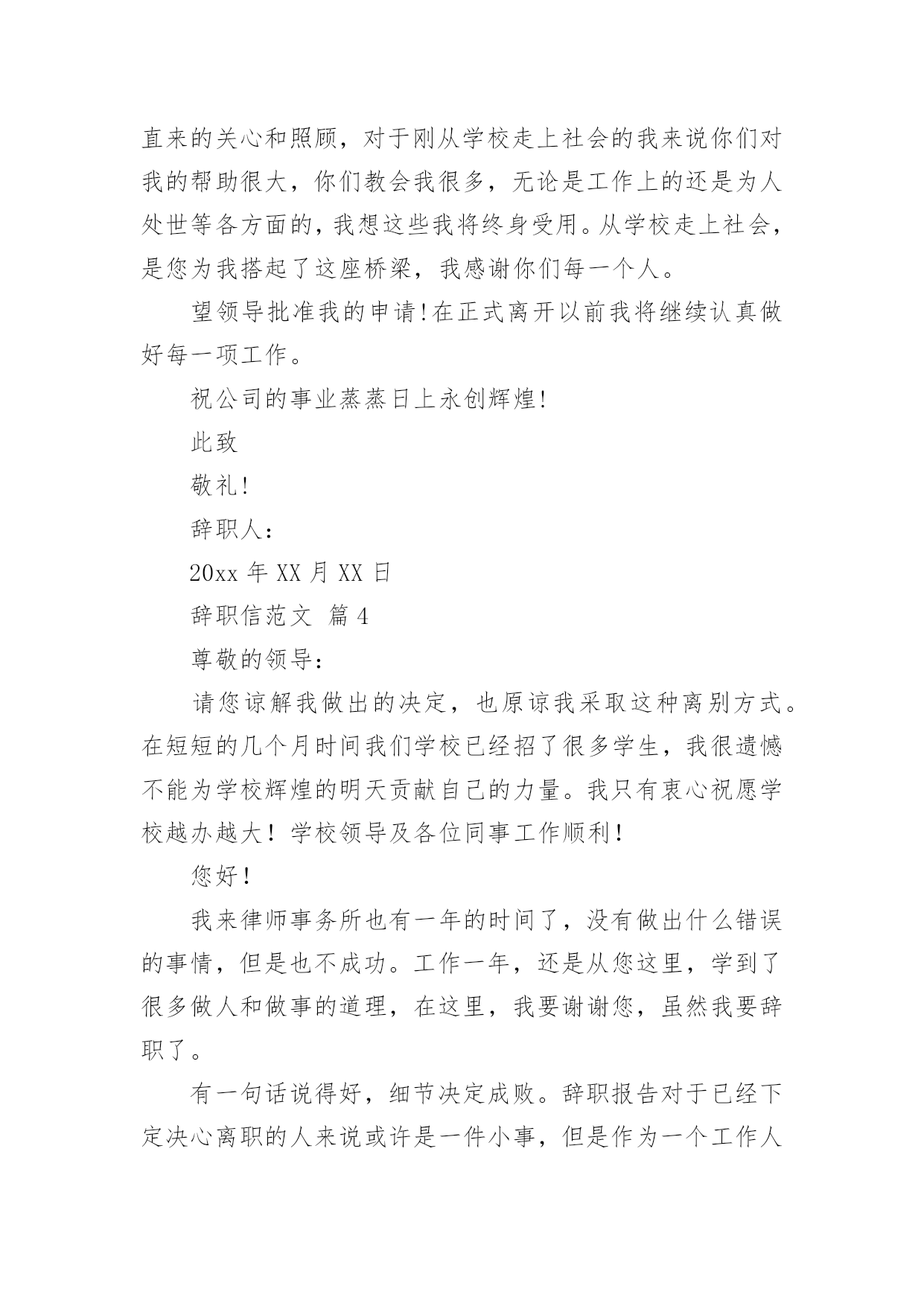 直来的关心和照顾，对于刚从学校走上社会的我来说你们对我的帮助很大，你们教会我很多，无论是工作上的还是为人处世等各方面的，我想这些我将终身受用。从学校走上社会，是您为我搭起了这座桥梁，我感谢你们每一个人。

望领导批准我的申请!在正式离开以前我将继续认真做好每一项工作。

祝公司的事业蒸蒸日上永创辉煌!

此致

敬礼!

辞职人：

20xx 年 XX 月 XX 日

辞职信范文 篇 4

尊敬的领导：

请您谅解我做出的决定，也原谅我采取这种离别方式。在短短的几个月时间我们学校已经招了很多学生，我很遗憾不能为学校辉煌的明天贡献自己的力量。我只有衷心祝愿学校越办越大！学校领导及各位同事工作顺利！

您好！

我来律师事务所也有一年的时间了，没有做出什么错误的事情，但是也不成功。工作一年，还是从您这里，学到了很多做人和做事的道理，在这里，我要谢谢您，虽然我要辞职了。

有一句话说得好，细节决定成败。辞职报告对于已经下定决心离职的人来说或许是一件小事，但是作为一个工作人